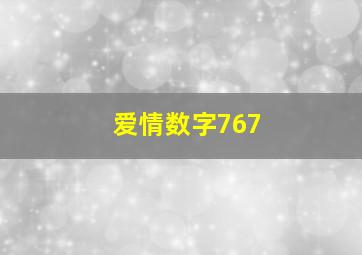 爱情数字767